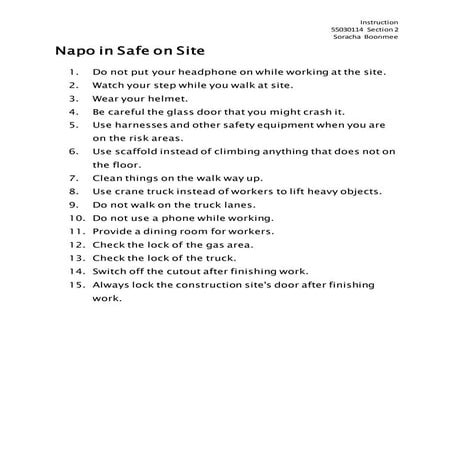 Instruction
55030114 Section 2
Soracha Boonmee

Napo in Safe on Site

1. Do not put your headphone on while working at the site.
2. Watch your step while you walk at site.
3. Wear your helmet.
4. Be careful the glass door that you might crash it.
5. Use harnesses and other safety equipment when you are on the risk areas.
6. Use scaffold instead of climbing anything that does not on the floor.
7. Clean things on the walk way up.
8. Use crane truck instead of workers to lift heavy objects.
9. Do not walk on the truck lanes.
10. Do not use a phone while working.
11. Provide a dining room for workers.
12. Check the lock of the gas area.
13. Check the lock of the truck.
14. Switch off the cutout after finishing work.
15. Always lock the construction site's door after finishing work.